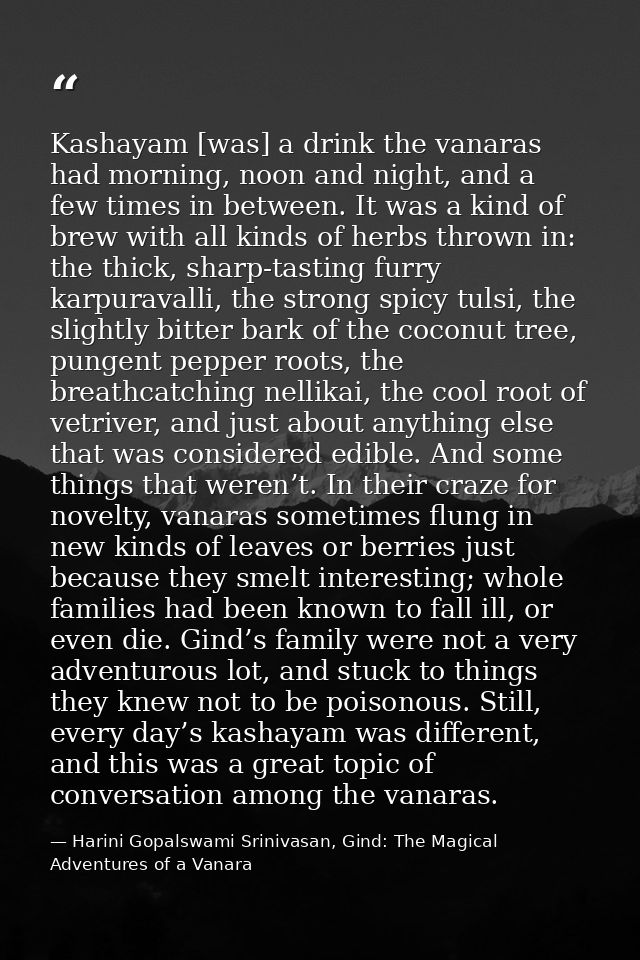 “

Kashayam [was] a drink the vanaras had morning, noon and night, and a few times in between. It was a kind of brew with all kinds of herbs thrown in: the thick, sharp-tasting furry karpuravalli, the strong spicy tulsi, the slightly bitter bark of the coconut tree, pungent pepper roots, the breathcatching nellikai, the cool root of vetriver, and just about anything else that was considered edible. And some things that weren’t. In their craze for novelty, vanaras sometimes flung in new kinds of leaves or berries just because they smelt interesting; whole families had been known to fall ill, or even die. Gind’s family were not a very adventurous lot, and stuck to things they knew not to be poisonous. Still, every day’s kashayam was different, and this was a great topic of conversation among the vanaras.

— Harini Gopalswami Srinivasan, Gind: The Magical Adventures of a Vanara